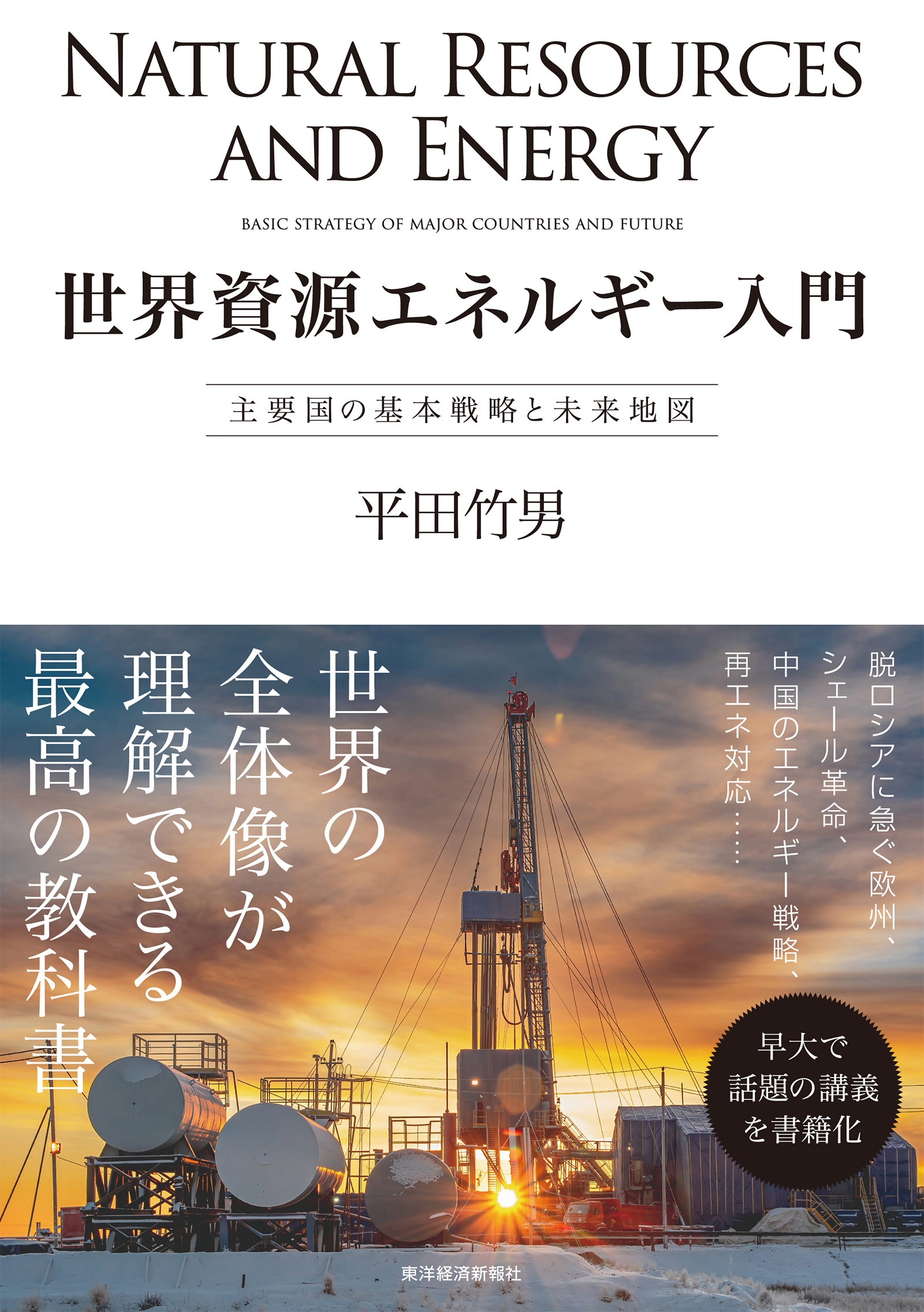 NATURAL RESOURCES AND ENERGY

BASIC STRATEGY OF MAJOR COUNTRIES AND FUTURE

世界資源エネルギー入門

主要国の基本戦略と未来地図

平田竹男

脱ロシアに急ぐ欧州、シェール革命、中国のエネルギー戦略、再エネ対応……

世界の全体像が理解できる最高の教科書

早大で話題の講義を書籍化

東洋経済新報社